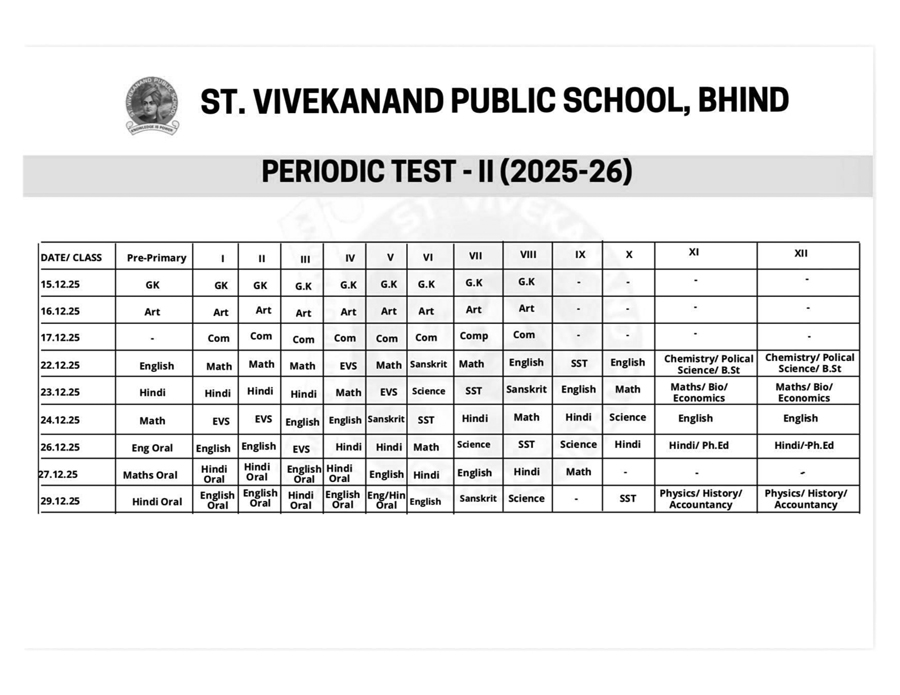 ST. VIVEKANAND PUBLIC SCHOOL, BHIND

PERIODIC TEST - II (2025-26)

| DATE/ CLASS | Pre-Primary | I | II | III | IV | V | VI | VII | VIII | IX | X | XI | XII |
|---|---|---|---|---|---|---|---|---|---|---|---|---|---|
| 15.12.25 | GK | GK | GK | G.K | G.K | G.K | G.K | G.K | G.K | - | - | - | - |
| 16.12.25 | Art | Art | Art | Art | Art | Art | Art | Art | Art | - | - | - | - |
| 17.12.25 | - | Com | Com | Com | Com | Com | Com | Comp | Com | - | - | - | - |
| 22.12.25 | English | Math | Math | Math | EVS | Math | Sanskrit | Math | English | SST | English | Chemistry/ Polical Science/ B.St | Chemistry/ Polical Science/ B.St |
| 23.12.25 | Hindi | Hindi | Hindi | Hindi | Math | EVS | Science | SST | Sanskrit | English | Math | Maths/ Bio/ Economics | Maths/ Bio/ Economics |
| 24.12.25 | Math | EVS | EVS | English | English | Sanskrit | SST | Hindi | Math | Hindi | Science | English | English |
| 26.12.25 | Eng Oral | English | English | EVS | Hindi | Hindi | Math | Science | SST | Science | Hindi | Hindi/ Ph.Ed | Hindi/-Ph.Ed |
| 27.12.25 | Maths Oral | Hindi Oral | Hindi Oral | English Oral | Hindi Oral | English | Hindi | English | Hindi | Math | - | - | - |
| 29.12.25 | Hindi Oral | English Oral | English Oral | Hindi Oral | English Oral | Eng/Hin Oral | English | Sanskrit | Science | - | SST | Physics/ History/ Accountancy | Physics/ History/ Accountancy |